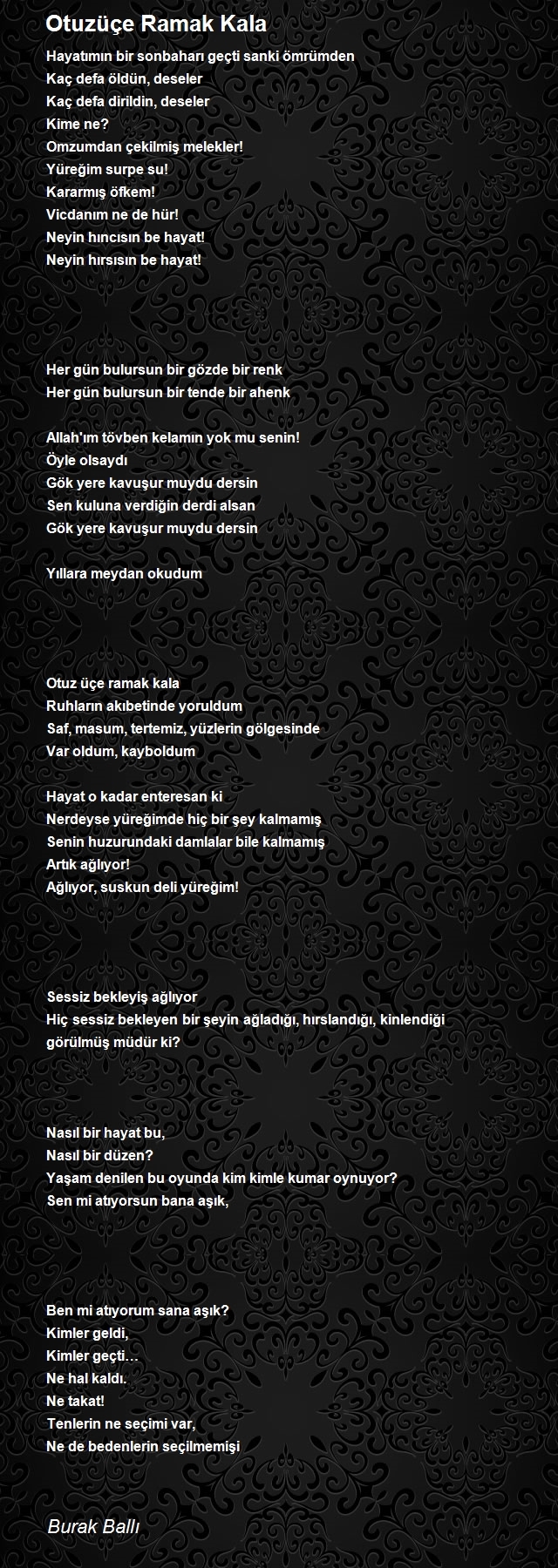 Otuzüçe Ramak Kala

Hayatımın bir sonbaharı geçti sanki ömrümden
Kaç defa öldün, deseler
Kaç defa dirildin, deseler
Kime ne?
Omzumdan çekilmiş melekler!
Yüreğim surpe su!
Kararmış öfkem!
Vicdanım ne de hür!
Neyin hıncısın be hayat!
Neyin hırsısın be hayat!

Her gün bulursun bir gözde bir renk
Her gün bulursun bir tende bir ahenk

Allah'ım tövben kelamın yok mu senin!
Öyle olsaydı
Gök yere kavuşur muydu dersin
Sen kuluna verdiğin derdi alsan
Gök yere kavuşur muydu dersin

Yıllara meydan okudum

Otuz üçe ramak kala
Ruhların akıbetinde yoruldum
Saf, masum, tertemiz, yüzlerin gölgesinde
Var oldum, kayboldum

Hayat o kadar enteresan ki
Nerdeyse yüreğimde hiç bir şey kalmamış
Senin huzurundaki damlalar bile kalmamış
Artık ağlıyor!
Ağlıyor, suskun deli yüreğim!

Sessiz bekleyiş ağlıyor
Hiç sessiz bekleyen bir şeyin ağladığı, hırslandığı, kinlendiği görülmüş müdür ki?

Nasıl bir hayat bu,
Nasıl bir düzen?
Yaşam denilen bu oyunda kim kimle kumar oynuyor?
Sen mi atıyorsun bana aşık,

Ben mi atıyorum sana aşık?
Kimler geldi,
Kimler geçti…
Ne hal kaldı.
Ne takat!
Tenlerin ne seçimi var,
Ne de bedenlerin seçilmemişi

Burak Ballı